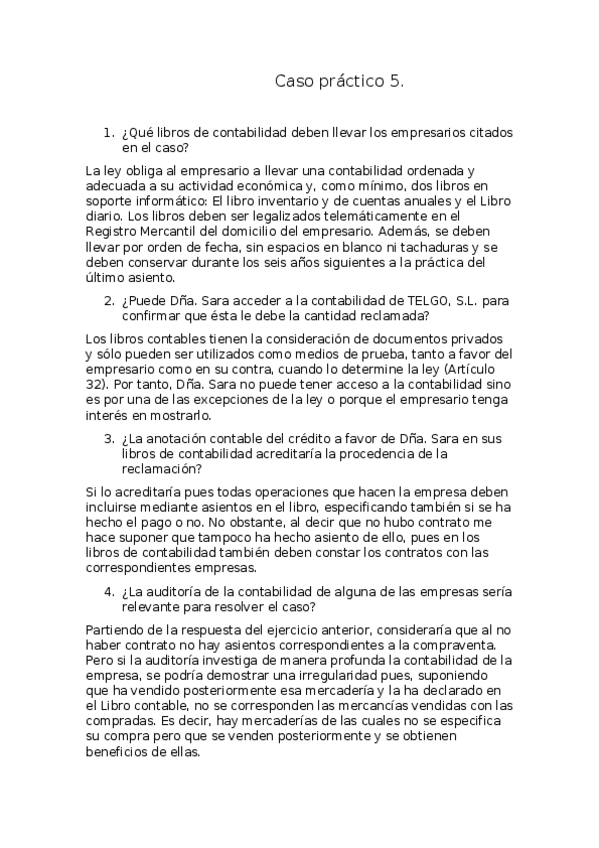 Caso práctico 5.

1. ¿Qué libros de contabilidad deben llevar los empresarios citados en el caso?

La ley obliga al empresario a llevar una contabilidad ordenada y adecuada a su actividad económica y, como mínimo, dos libros en soporte informático: El libro inventario y de cuentas anuales y el Libro diario. Los libros deben ser legalizados telemáticamente en el Registro Mercantil del domicilio del empresario. Además, se deben llevar por orden de fecha, sin espacios en blanco ni tachaduras y se deben conservar durante los seis años siguientes a la práctica del último asiento.

2. ¿Puede Dña. Sara acceder a la contabilidad de TELGO, S.L. para confirmar que ésta le debe la cantidad reclamada?

Los libros contables tienen la consideración de documentos privados y sólo pueden ser utilizados como medios de prueba, tanto a favor del empresario como en su contra, cuando lo determine la ley (Artículo 32). Por tanto, Dña. Sara no puede tener acceso a la contabilidad sino es por una de las excepciones de la ley o porque el empresario tenga interés en mostrarlo.

3. ¿La anotación contable del crédito a favor de Dña. Sara en sus libros de contabilidad acreditaría la procedencia de la reclamación?

Si lo acreditaría pues todas operaciones que hacen la empresa deben incluirse mediante asientos en el libro, especificando también si se ha hecho el pago o no. No obstante, al decir que no hubo contrato me hace suponer que tampoco ha hecho asiento de ello, pues en los libros de contabilidad también deben constar los contratos con las correspondientes empresas.

4. ¿La auditoría de la contabilidad de alguna de las empresas sería relevante para resolver el caso?

Partiendo de la respuesta del ejercicio anterior, consideraría que al no haber contrato no hay asientos correspondientes a la compraventa. Pero si la auditoría investiga de manera profunda la contabilidad de la empresa, se podría demostrar una irregularidad pues, suponiendo que ha vendido posteriormente esa mercadería y la ha declarado en el Libro contable, no se corresponden las mercancías vendidas con las compradas. Es decir, hay mercaderías de las cuales no se especifica su compra pero que se venden posteriormente y se obtienen beneficios de ellas.